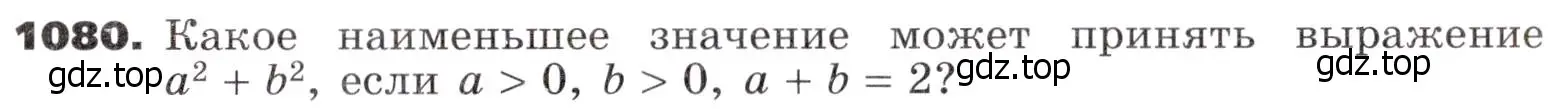 **1080.** Какое наименьшее значение может принять выражение gdz.top $a^2 + b^2$, если $a > 0$, $b > 0$, $a + b = 2$? gdz.top gdz.top